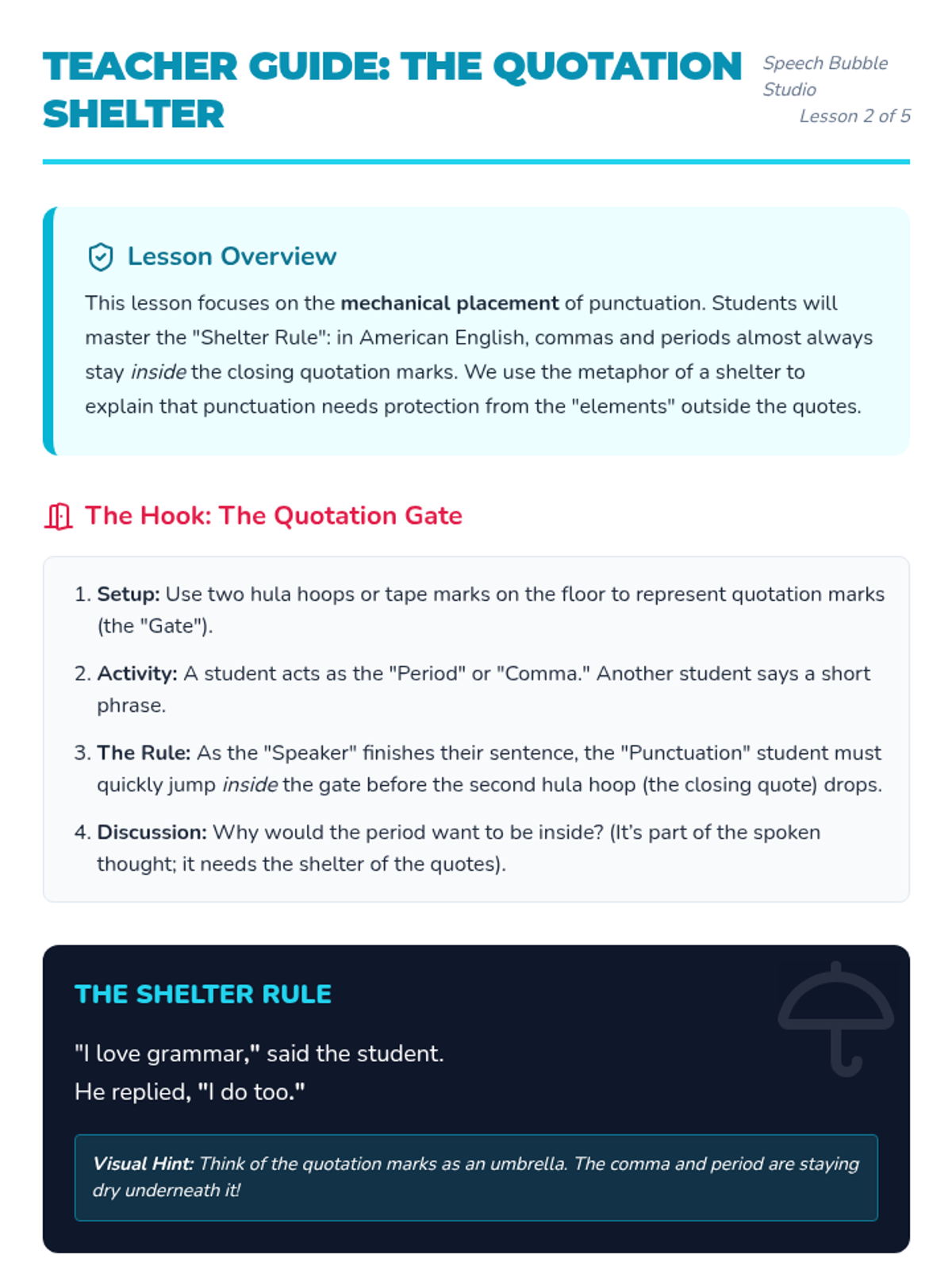 TEACHER GUIDE: THE QUOTATION SHELTER

Speech Bubble Studio
Lesson 2 of 5

Lesson Overview

This lesson focuses on the mechanical placement of punctuation. Students will master the "Shelter Rule": in American English, commas and periods almost always stay inside the closing quotation marks. We use the metaphor of a shelter to explain that punctuation needs protection from the "elements" outside the quotes.

The Hook: The Quotation Gate

1. Setup: Use two hula hoops or tape marks on the floor to represent quotation marks (the "Gate").
2. Activity: A student acts as the "Period" or "Comma." Another student says a short phrase.
3. The Rule: As the "Speaker" finishes their sentence, the "Punctuation" student must quickly jump inside the gate before the second hula hoop (the closing quote) drops.
4. Discussion: Why would the period want to be inside? (It's part of the spoken thought; it needs the shelter of the quotes).

THE SHELTER RULE

"I love grammar," said the student.
He replied, "I do too."

Visual Hint: Think of the quotation marks as an umbrella. The comma and period are staying dry underneath it!